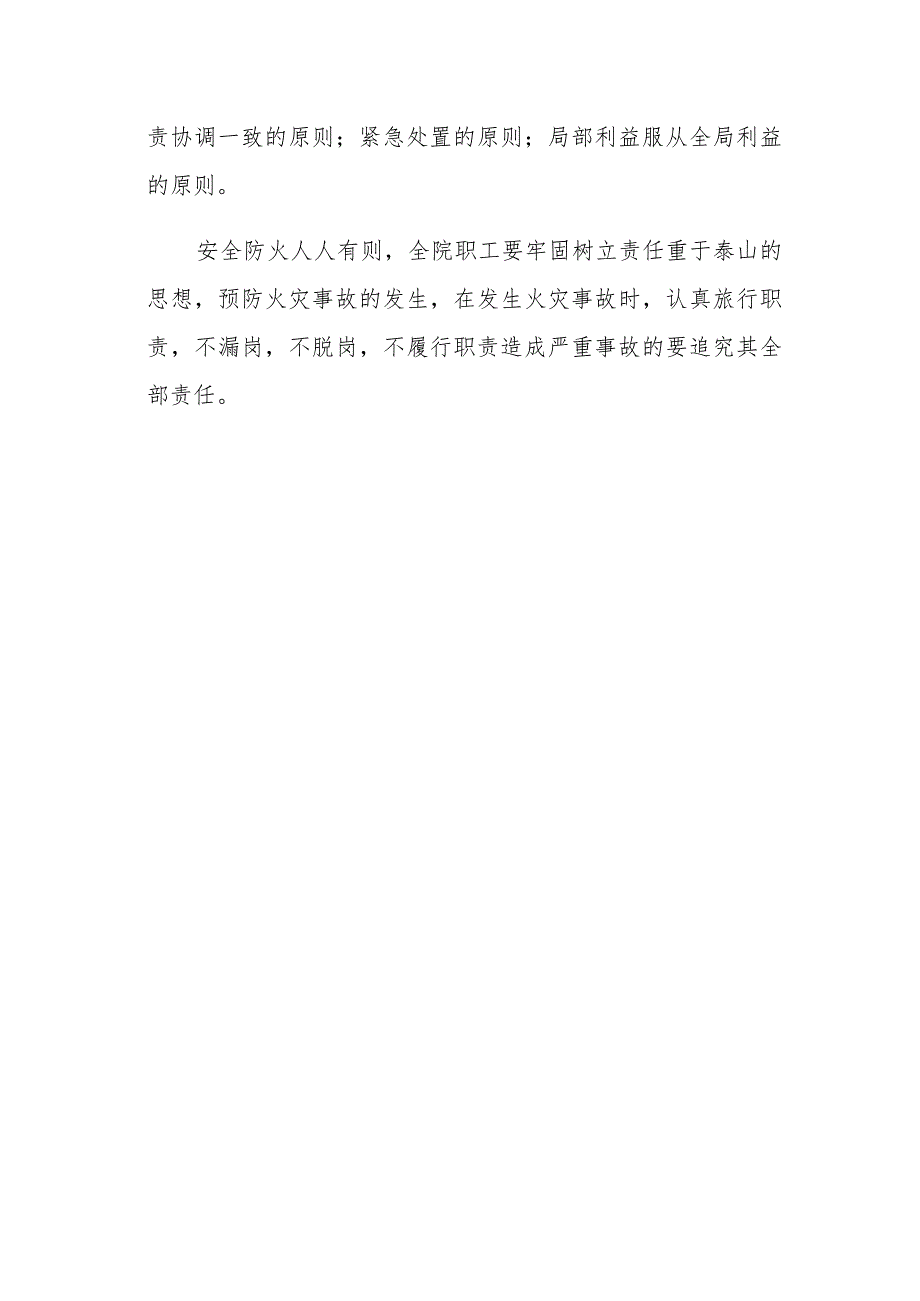 责协调一致的原则；紧急处置的原则；局部利益服从全局利益的原则。

安全防火人人有则，全院职工要牢固树立责任重于泰山的思想，预防火灾事故的发生，在发生火灾事故时，认真旅行职责，不漏岗，不脱岗，不履行职责造成严重事故的要追究其全部责任。